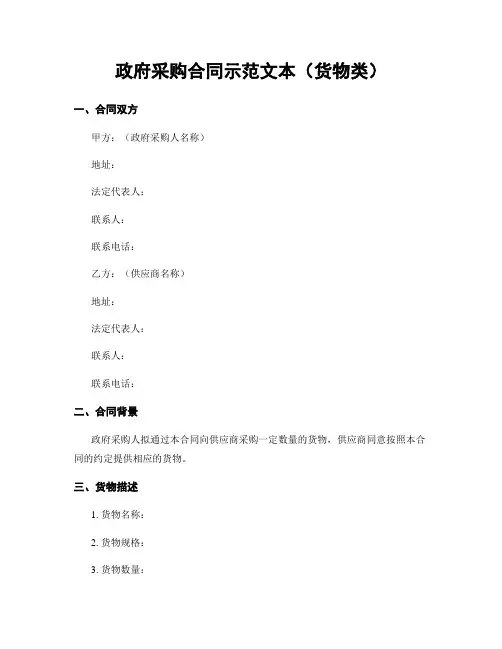 政府采购合同示范文本（货物类）

一、合同双方

甲方：（政府采购人名称）

地址：

法定代表人：

联系人：

联系电话：

乙方：（供应商名称）

地址：

法定代表人：

联系人：

联系电话：

二、合同背景

政府采购人拟通过本合同向供应商采购一定数量的货物，供应商同意按照本合同的约定提供相应的货物。

三、货物描述

1. 货物名称：

2. 货物规格：

3. 货物数量：